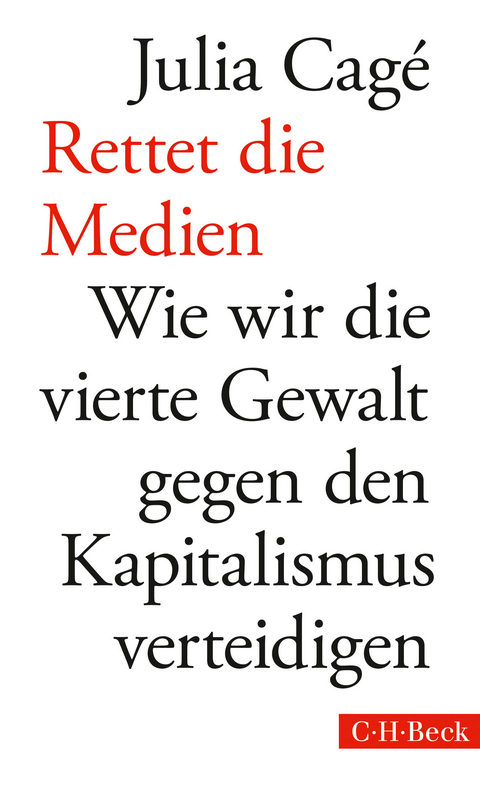 Julia Cagé
Rettet die Medien
Wie wir die vierte Gewalt gegen den Kapitalismus verteidigen
C·H·Beck